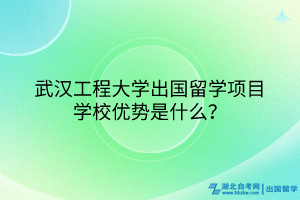 武汉工程大学出国留学项目学校优势是什么？

湖北自考网 www.hbzkw.com | 出国留学